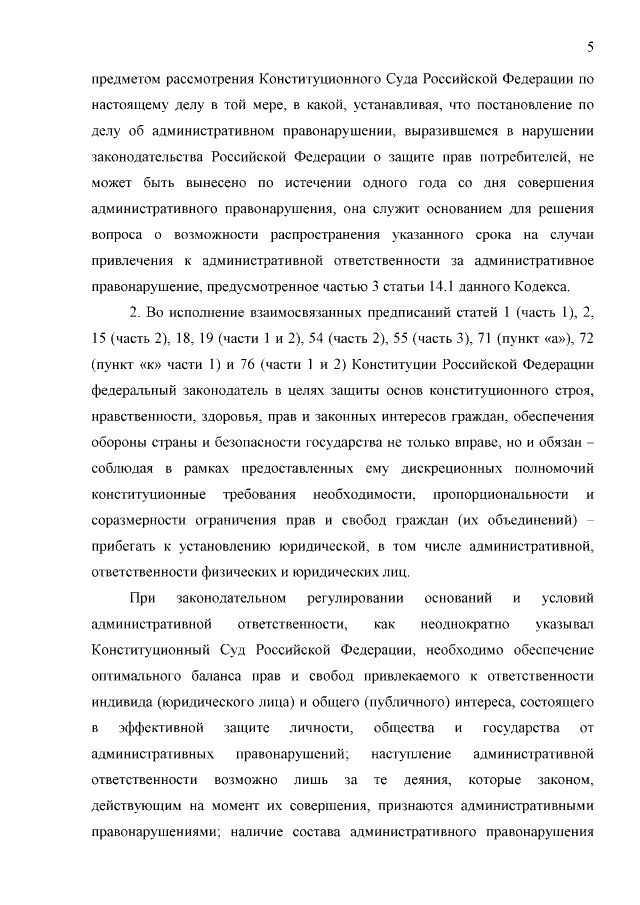 5

предметом рассмотрения Конституционного Суда Российской Федерации по настоящему делу в той мере, в какой, устанавливая, что постановление по делу об административном правонарушении, выразившемся в нарушении законодательства Российской Федерации о защите прав потребителей, не может быть вынесено по истечении одного года со дня совершения административного правонарушения, она служит основанием для решения вопроса о возможности распространения указанного срока на случаи привлечения к административной ответственности за административное правонарушение, предусмотренное частью 3 статьи 14.1 данного Кодекса.

2. Во исполнение взаимосвязанных предписаний статей 1 (часть 1), 2, 15 (часть 2), 18, 19 (части 1 и 2), 54 (часть 2), 55 (часть 3), 71 (пункт «а»), 72 (пункт «к» части 1) и 76 (части 1 и 2) Конституции Российской Федерации федеральный законодатель в целях защиты основ конституционного строя, нравственности, здоровья, прав и законных интересов граждан, обеспечения обороны страны и безопасности государства не только вправе, но и обязан – соблюдая в рамках предоставленных ему дискреционных полномочий конституционные требования необходимости, пропорциональности и соразмерности ограничения прав и свобод граждан (их объединений) – прибегать к установлению юридической, в том числе административной, ответственности физических и юридических лиц.

При законодательном регулировании оснований и условий административной ответственности, как неоднократно указывал Конституционный Суд Российской Федерации, необходимо обеспечение оптимального баланса прав и свобод привлекаемого к ответственности индивида (юридического лица) и общего (публичного) интереса, состоящего в эффективной защите личности, общества и государства от административных правонарушений; наступление административной ответственности возможно лишь за те деяния, которые законом, действующим на момент их совершения, признаются административными правонарушениями; наличие состава административного правонарушения